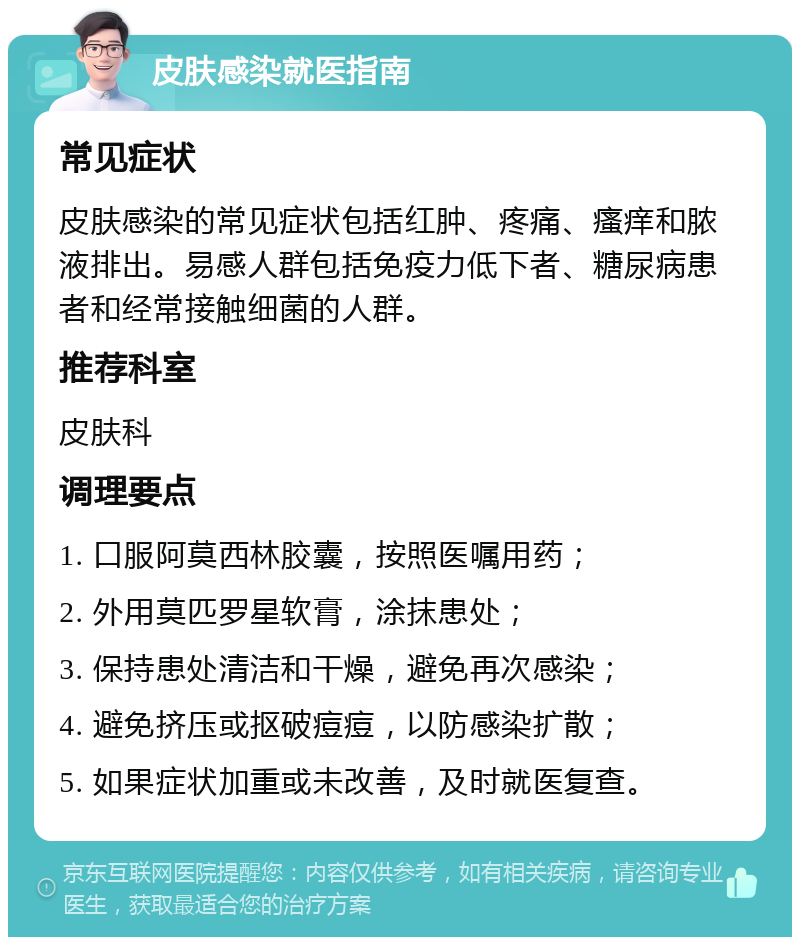 皮肤感染就医指南

常见症状

皮肤感染的常见症状包括红肿、疼痛、瘙痒和脓液排出。易感人群包括免疫力低下者、糖尿病患者和经常接触细菌的人群。

推荐科室

皮肤科

调理要点

1. 口服阿莫西林胶囊，按照医嘱用药；

2. 外用莫匹罗星软膏，涂抹患处；

3. 保持患处清洁和干燥，避免再次感染；

4. 避免挤压或抠破痘痘，以防感染扩散；

5. 如果症状加重或未改善，及时就医复查。

京东互联网医院提醒您：内容仅供参考，如有相关疾病，请咨询专业医生，获取最适合您的治疗方案